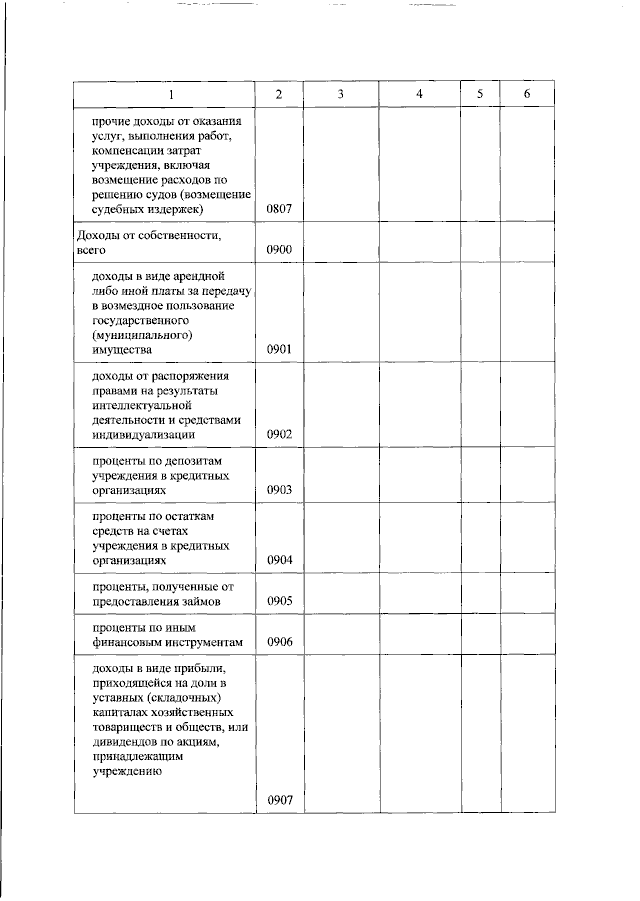 | 1 | 2 | 3 | 4 | 5 | 6 |
|---|---|---|---|---|---|
| прочие доходы от оказания услуг, выполнения работ, компенсации затрат учреждения, включая возмещение расходов по решению судов (возмещение судебных издержек) | 0807 | | | | |
| Доходы от собственности, всего | 0900 | | | | |
| доходы в виде арендной либо иной платы за передачу в возмездное пользование государственного (муниципального) имущества | 0901 | | | | |
| доходы от распоряжения правами на результаты интеллектуальной деятельности и средствами индивидуализации | 0902 | | | | |
| проценты по депозитам учреждения в кредитных организациях | 0903 | | | | |
| проценты по остаткам средств на счетах учреждения в кредитных организациях | 0904 | | | | |
| проценты, полученные от предоставления займов | 0905 | | | | |
| проценты по иным финансовым инструментам | 0906 | | | | |
| доходы в виде прибыли, приходящейся на доли в уставных (складочных) капиталах хозяйственных товариществ и обществ, или дивидендов по акциям, принадлежащим учреждению | 0907 | | | | |